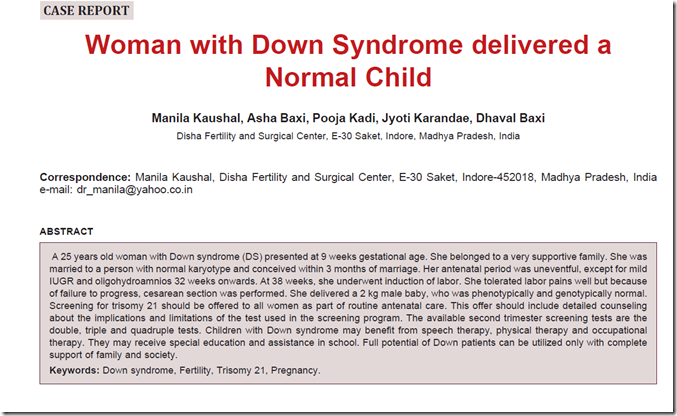 CASE REPORT

Woman with Down Syndrome delivered a Normal Child

Manila Kaushal, Asha Baxi, Pooja Kadi, Jyoti Karandae, Dhaval Baxi
Disha Fertility and Surgical Center, E-30 Saket, Indore, Madhya Pradesh, India

Correspondence: Manila Kaushal, Disha Fertility and Surgical Center, E-30 Saket, Indore-452018, Madhya Pradesh, India e-mail: dr_manila@yahoo.co.in

ABSTRACT

A 25 years old woman with Down syndrome (DS) presented at 9 weeks gestational age. She belonged to a very supportive family. She was married to a person with normal karyotype and conceived within 3 months of marriage. Her antenatal period was uneventful, except for mild IUGR and oligohydroamnios 32 weeks onwards. At 38 weeks, she underwent induction of labor. She tolerated labor pains well but because of failure to progress, cesarean section was performed. She delivered a 2 kg male baby, who was phenotypically and genotypically normal. Screening for trisomy 21 should be offered to all women as part of routine antenatal care. This offer should include detailed counseling about the implications and limitations of the test used in the screening program. The available second trimester screening tests are the double, triple and quadruple tests. Children with Down syndrome may benefit from speech therapy, physical therapy and occupational therapy. They may receive special education and assistance in school. Full potential of Down patients can be utilized only with complete support of family and society.

Keywords: Down syndrome, Fertility, Trisomy 21, Pregnancy.